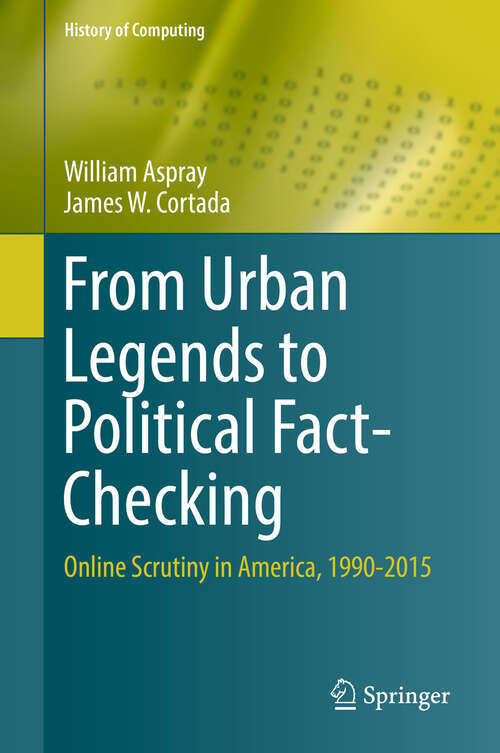 History of Computing

William Aspray
James W. Cortada

From Urban Legends to Political Fact-Checking

Online Scrutiny in America, 1990-2015

Springer